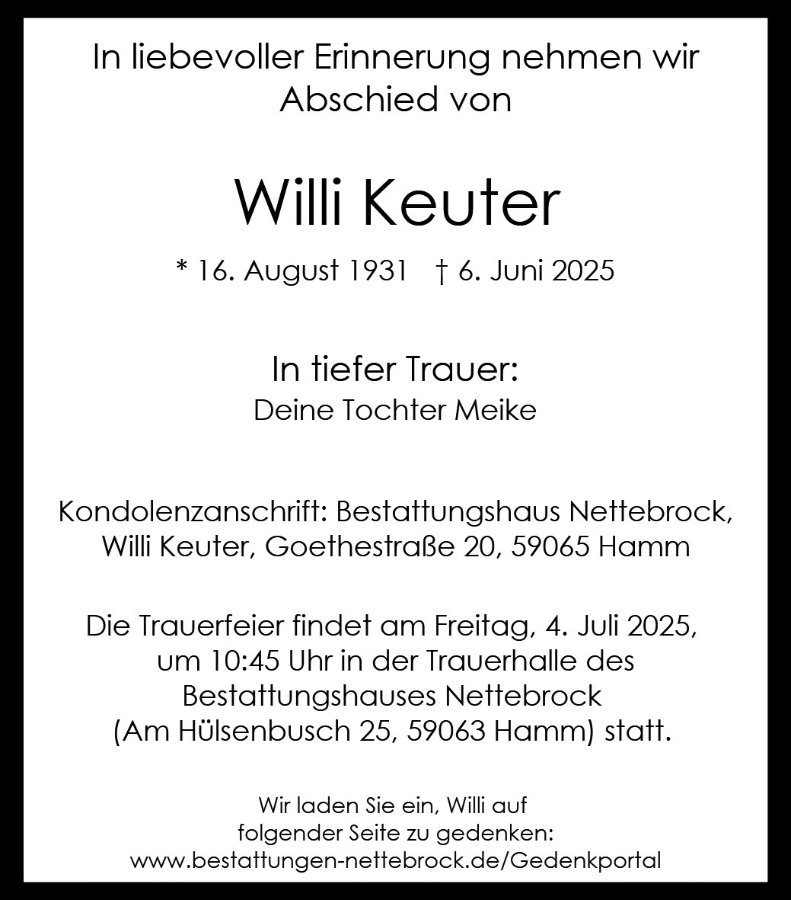 In liebevoller Erinnerung nehmen wir Abschied von

Willi Keuter

* 16. August 1931 † 6. Juni 2025

In tiefer Trauer:
Deine Tochter Meike

Kondolenzanschrift: Bestattungshaus Nettebrock, Willi Keuter, Goethestraße 20, 59065 Hamm

Die Trauerfeier findet am Freitag, 4. Juli 2025, um 10:45 Uhr in der Trauerhalle des Bestattungshauses Nettebrock (Am Hülsenbusch 25, 59063 Hamm) statt.

Wir laden Sie ein, Willi auf folgender Seite zu gedenken:
www.bestattungen-nettebrock.de/Gedenkportal